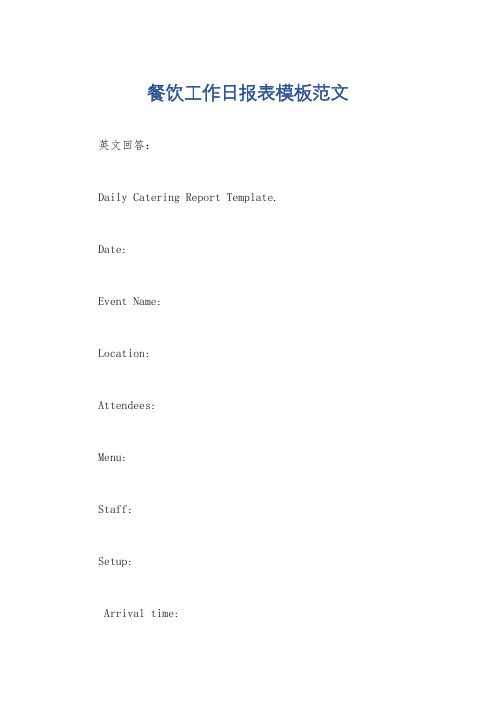 餐饮工作日报表模板范文

英文回答：

Daily Catering Report Template.

Date:

Event Name:

Location:

Attendees:

Menu:

Staff:

Setup:

Arrival time: